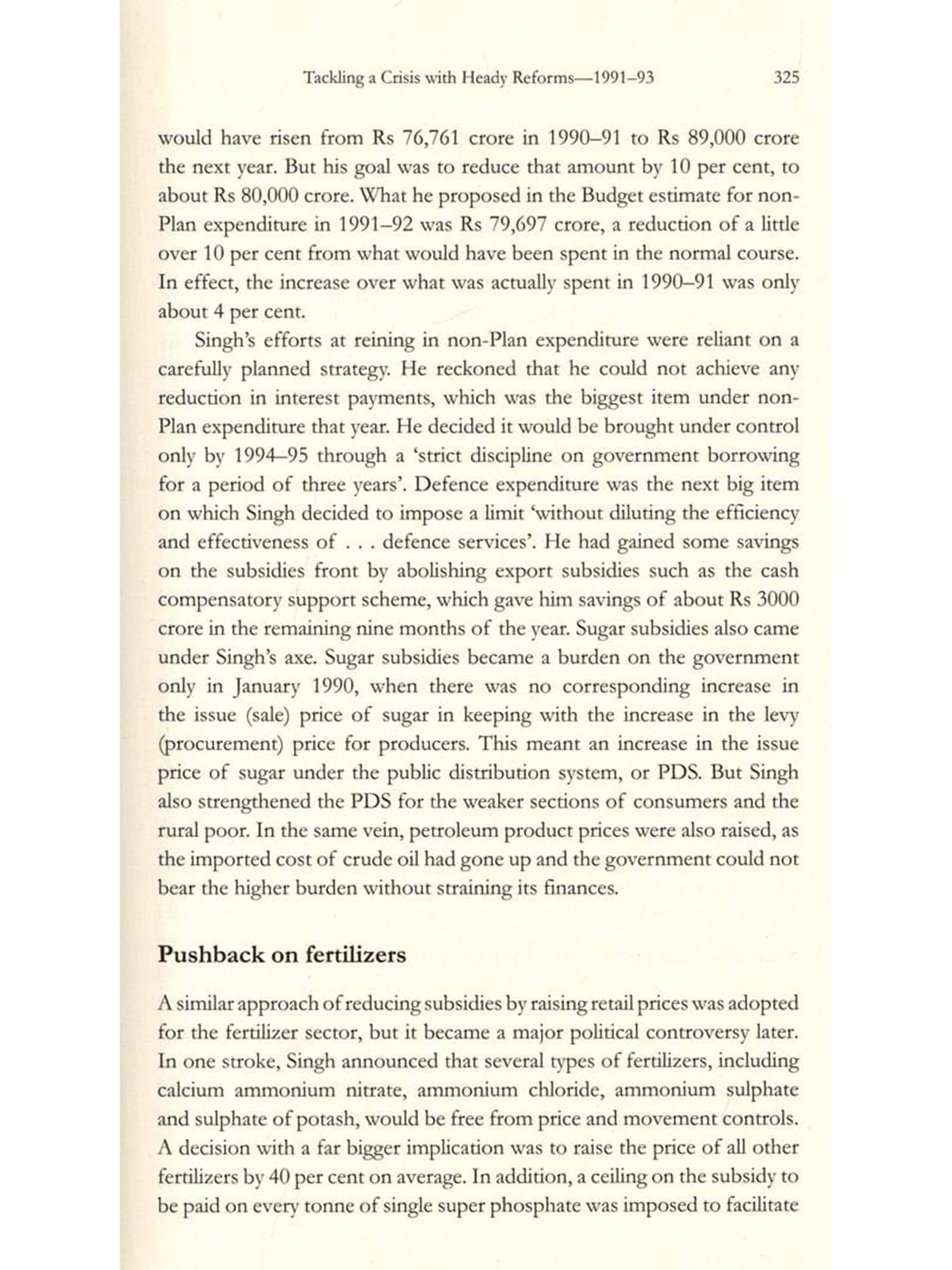 Tackling a Crisis with Heady Reforms—1991–93 325

would have risen from Rs 76,761 crore in 1990–91 to Rs 89,000 crore the next year. But his goal was to reduce that amount by 10 per cent, to about Rs 80,000 crore. What he proposed in the Budget estimate for non-Plan expenditure in 1991–92 was Rs 79,697 crore, a reduction of a little over 10 per cent from what would have been spent in the normal course. In effect, the increase over what was actually spent in 1990–91 was only about 4 per cent.

Singh's efforts at reining in non-Plan expenditure were reliant on a carefully planned strategy. He reckoned that he could not achieve any reduction in interest payments, which was the biggest item under non-Plan expenditure that year. He decided it would be brought under control only by 1994–95 through a 'strict discipline on government borrowing for a period of three years'. Defence expenditure was the next big item on which Singh decided to impose a limit 'without diluting the efficiency and effectiveness of . . . defence services'. He had gained some savings on the subsidies front by abolishing export subsidies such as the cash compensatory support scheme, which gave him savings of about Rs 3000 crore in the remaining nine months of the year. Sugar subsidies also came under Singh's axe. Sugar subsidies became a burden on the government only in January 1990, when there was no corresponding increase in the issue (sale) price of sugar in keeping with the increase in the levy (procurement) price for producers. This meant an increase in the issue price of sugar under the public distribution system, or PDS. But Singh also strengthened the PDS for the weaker sections of consumers and the rural poor. In the same vein, petroleum product prices were also raised, as the imported cost of crude oil had gone up and the government could not bear the higher burden without straining its finances.

Pushback on fertilizers

A similar approach of reducing subsidies by raising retail prices was adopted for the fertilizer sector, but it became a major political controversy later. In one stroke, Singh announced that several types of fertilizers, including calcium ammonium nitrate, ammonium chloride, ammonium sulphate and sulphate of potash, would be free from price and movement controls. A decision with a far bigger implication was to raise the price of all other fertilizers by 40 per cent on average. In addition, a ceiling on the subsidy to be paid on every tonne of single super phosphate was imposed to facilitate